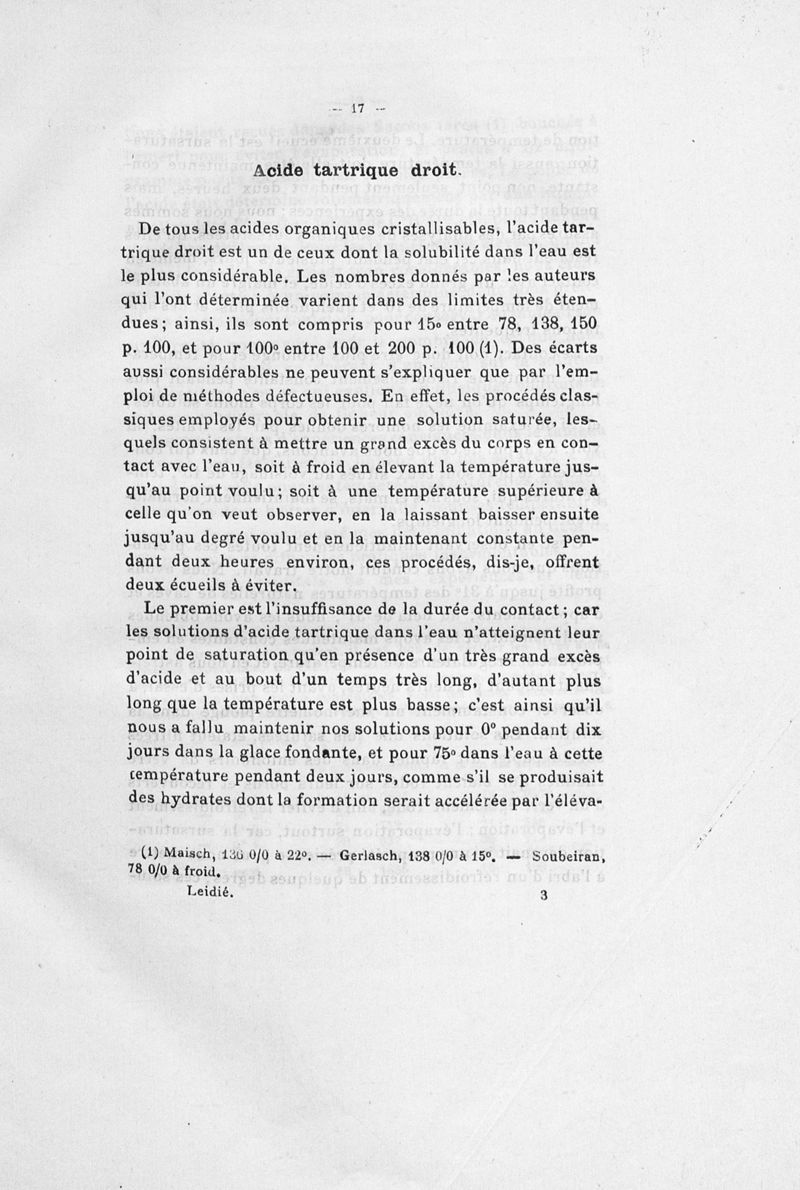 — 17 —

Acide tartrique droit.

De tous les acides organiques cristallisables, l'acide tartrique droit est un de ceux dont la solubilité dans l'eau est le plus considérable. Les nombres donnés par les auteurs qui l'ont déterminée varient dans des limites très étendues; ainsi, ils sont compris pour 15° entre 78, 138, 150 p. 100, et pour 100° entre 100 et 200 p. 100 (1). Des écarts aussi considérables ne peuvent s'expliquer que par l'emploi de méthodes défectueuses. En effet, les procédés classiques employés pour obtenir une solution saturée, lesquels consistent à mettre un grand excès du corps en contact avec l'eau, soit à froid en élevant la température jusqu'au point voulu; soit à une température supérieure à celle qu'on veut observer, en la laissant baisser ensuite jusqu'au degré voulu et en la maintenant constante pendant deux heures environ, ces procédés, dis-je, offrent deux écueils à éviter.

Le premier est l'insuffisance de la durée du contact; car les solutions d'acide tartrique dans l'eau n'atteignent leur point de saturation qu'en présence d'un très grand excès d'acide et au bout d'un temps très long, d'autant plus long que la température est plus basse; c'est ainsi qu'il nous a fallu maintenir nos solutions pour 0° pendant dix jours dans la glace fondante, et pour 75° dans l'eau à cette température pendant deux jours, comme s'il se produisait des hydrates dont la formation serait accélérée par l'éléva-

(1) Maisch, 136 0/0 à 22°. — Gerlasch, 138 0/0 à 15°. — Soubeiran, 78 0/0 à froid.

Leidié. 3